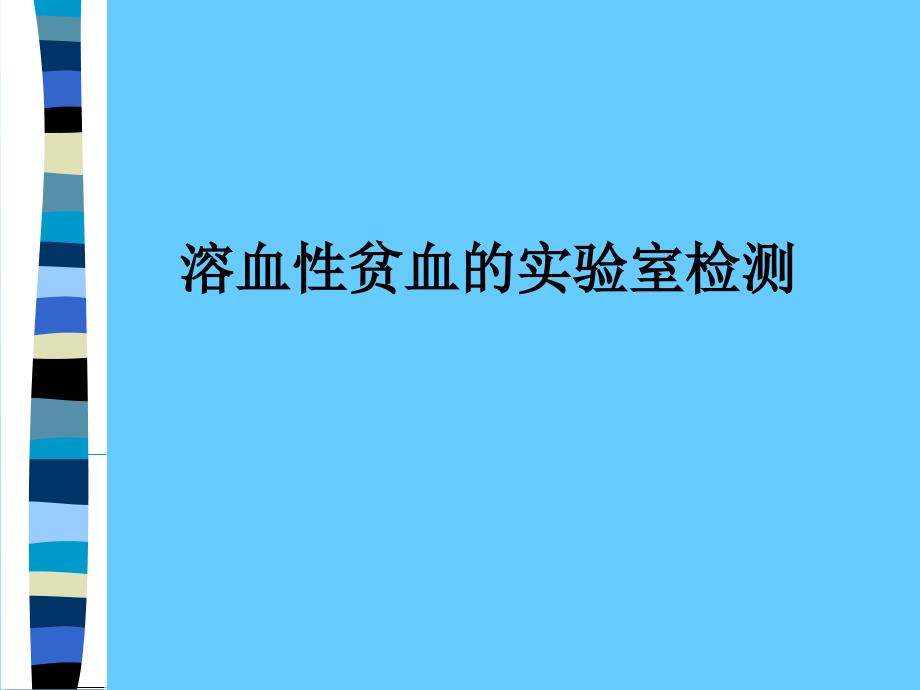 溶血性贫血的实验室检测